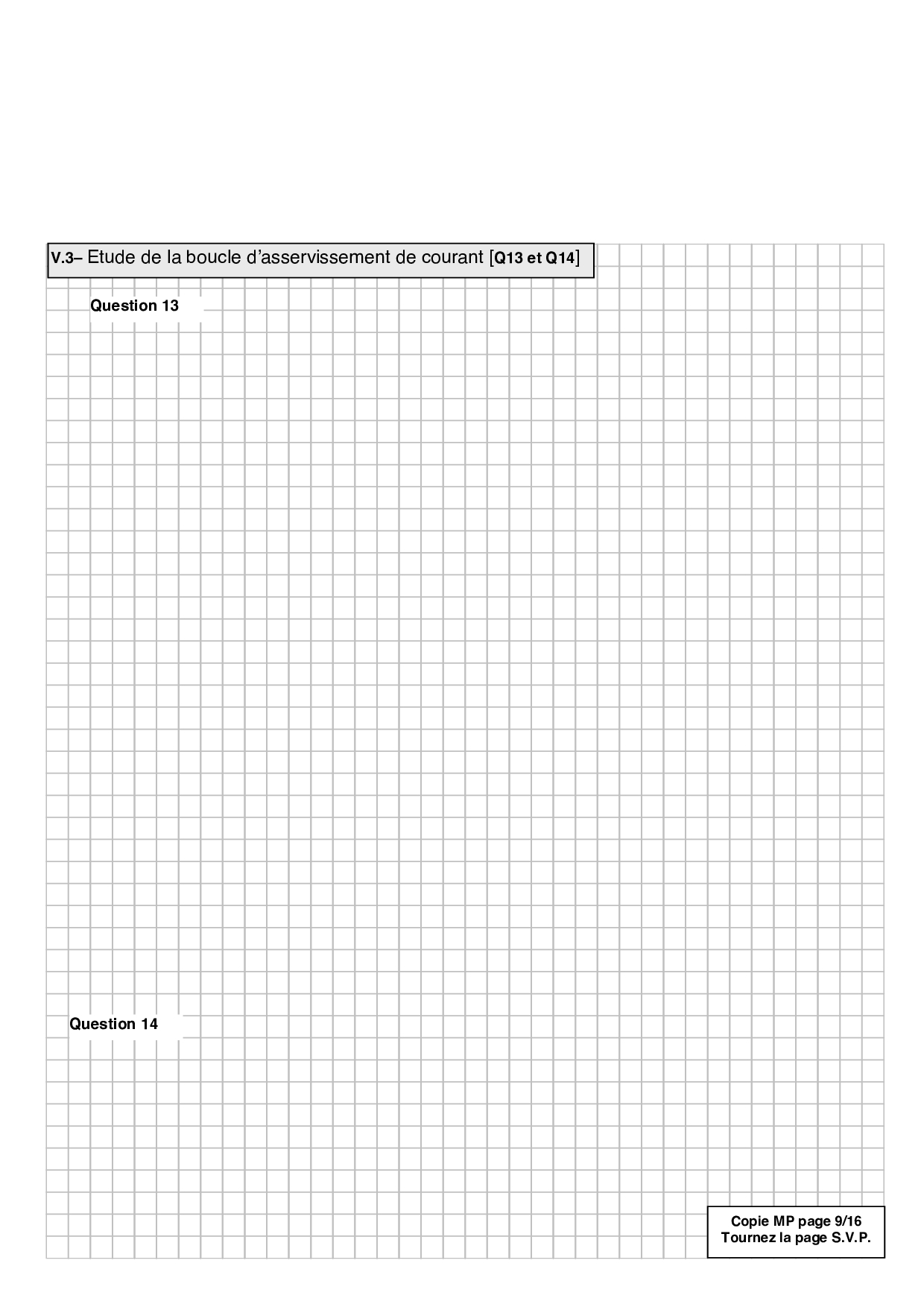 V.3– Etude de la boucle d'asservissement de courant [Q13 et Q14]

Question 13

Question 14

Copie MP page 9/16
Tournez la page S.V.P.